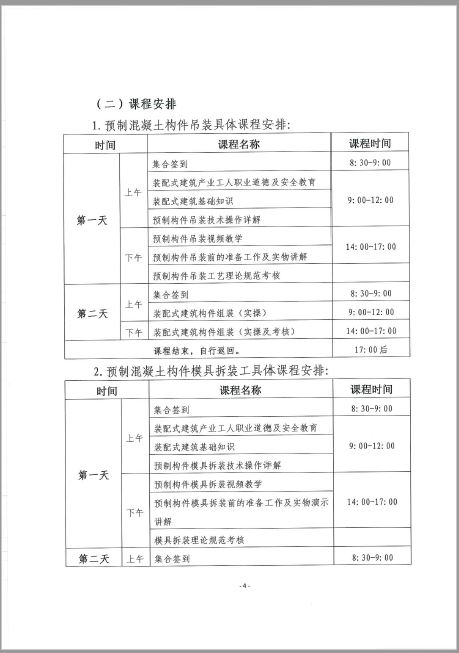 （二）课程安排

1. 预制混凝土构件吊装具体课程安排：

| 时间 | | 课程名称 | 课程时间 |
|---|---|---|---|
| 第一天 | 上午 | 集合签到 | 8:30-9:00 |
| | | 装配式建筑产业工人职业道德及安全教育 | 9:00-12:00 |
| | | 装配式建筑基础知识 | |
| | | 预制构件吊装技术操作详解 | |
| | 下午 | 预制构件吊装视频教学 | 14:00-17:00 |
| | | 预制构件吊装前的准备工作及实物讲解 | |
| | | 预制构件吊装工艺理论规范考核 | |
| 第二天 | 上午 | 集合签到 | 8:30-9:00 |
| | | 装配式建筑构件组装（实操） | 9:00-12:00 |
| | 下午 | 装配式建筑构件组装（实操及考核） | 14:00-17:00 |
| | | 课程结束，自行返回。 | 17:00后 |

2. 预制混凝土构件模具拆装工具体课程安排：

| 时间 | | 课程名称 | 课程时间 |
|---|---|---|---|
| 第一天 | 上午 | 集合签到 | 8:30-9:00 |
| | | 装配式建筑产业工人职业道德及安全教育 | 9:00-12:00 |
| | | 装配式建筑基础知识 | |
| | | 预制构件模具拆装技术操作详解 | |
| | 下午 | 预制构件模具拆装视频教学 | 14:00-17:00 |
| | | 预制构件模具拆装前的准备工作及实物演示讲解 | |
| | | 模具拆装理论规范考核 | |
| 第二天 | 上午 | 集合签到 | 8:30-9:00 |

-4-